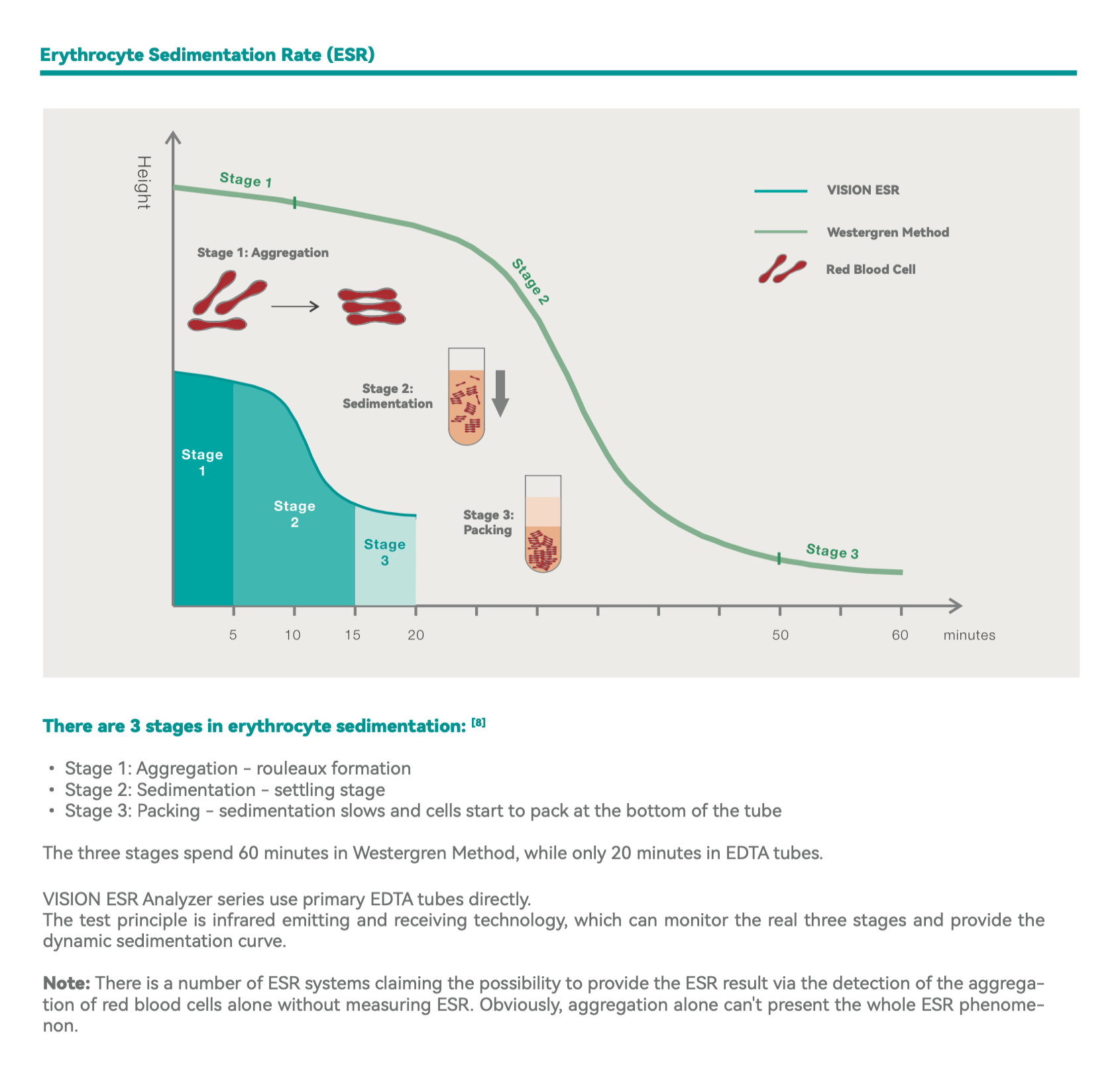 Erythrocyte Sedimentation Rate (ESR)

Height

Stage 1

Stage 2

Stage 3

VISION ESR

Westergren Method

Red Blood Cell

Stage 1: Aggregation

Stage 2: Sedimentation

Stage 3: Packing

Stage 1

Stage 2

Stage 3

5 10 15 20 50 60 minutes

There are 3 stages in erythrocyte sedimentation: [8]

• Stage 1: Aggregation - rouleaux formation
• Stage 2: Sedimentation - settling stage
• Stage 3: Packing - sedimentation slows and cells start to pack at the bottom of the tube

The three stages spend 60 minutes in Westergren Method, while only 20 minutes in EDTA tubes.

VISION ESR Analyzer series use primary EDTA tubes directly.
The test principle is infrared emitting and receiving technology, which can monitor the real three stages and provide the dynamic sedimentation curve.

Note: There is a number of ESR systems claiming the possibility to provide the ESR result via the detection of the aggregation of red blood cells alone without measuring ESR. Obviously, aggregation alone can't present the whole ESR phenomenon.